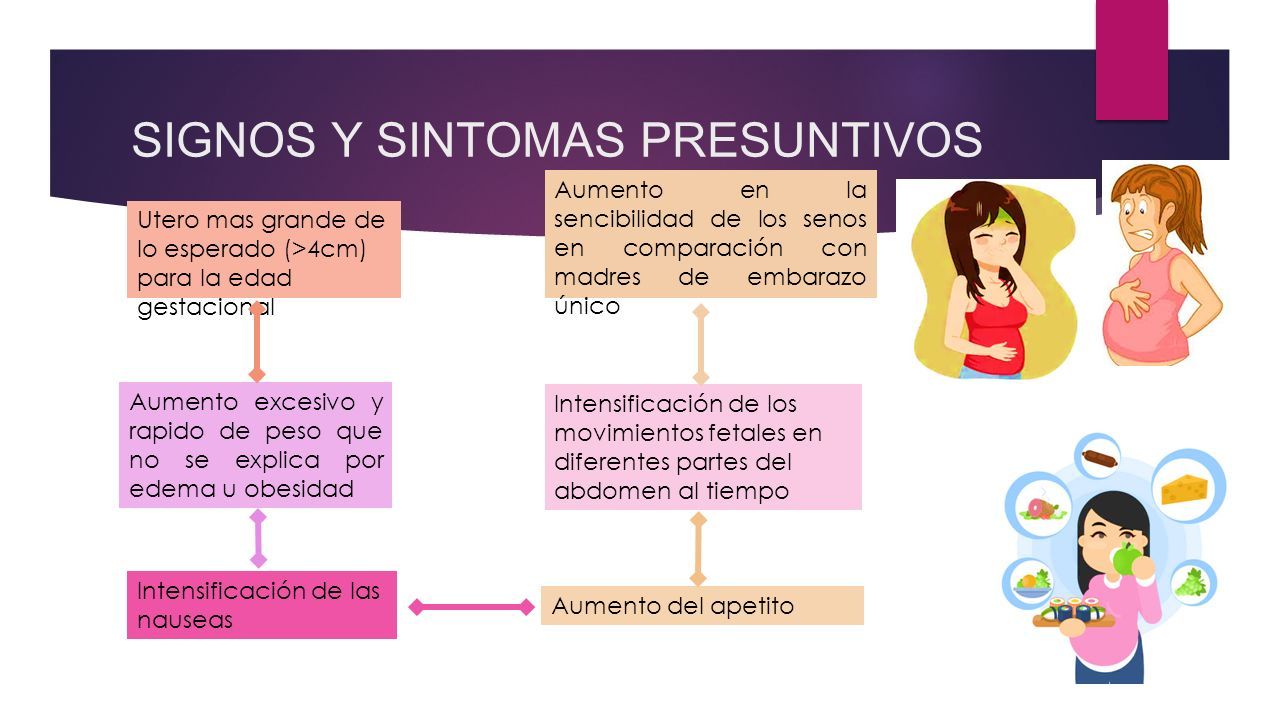 SIGNOS Y SINTOMAS PRESUNTIVOS

Utero mas grande de lo esperado (>4cm) para la edad gestacional

Aumento excesivo y rapido de peso que no se explica por edema u obesidad

Intensificación de las nauseas

Aumento en la sencibilidad de los senos en comparación con madres de embarazo único

Intensificación de los movimientos fetales en diferentes partes del abdomen al tiempo

Aumento del apetito